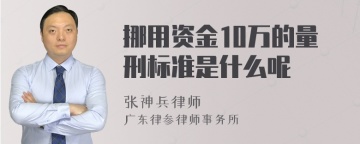 挪用资金10万的量刑标准是什么呢

张神兵律师

广东律参律师事务所